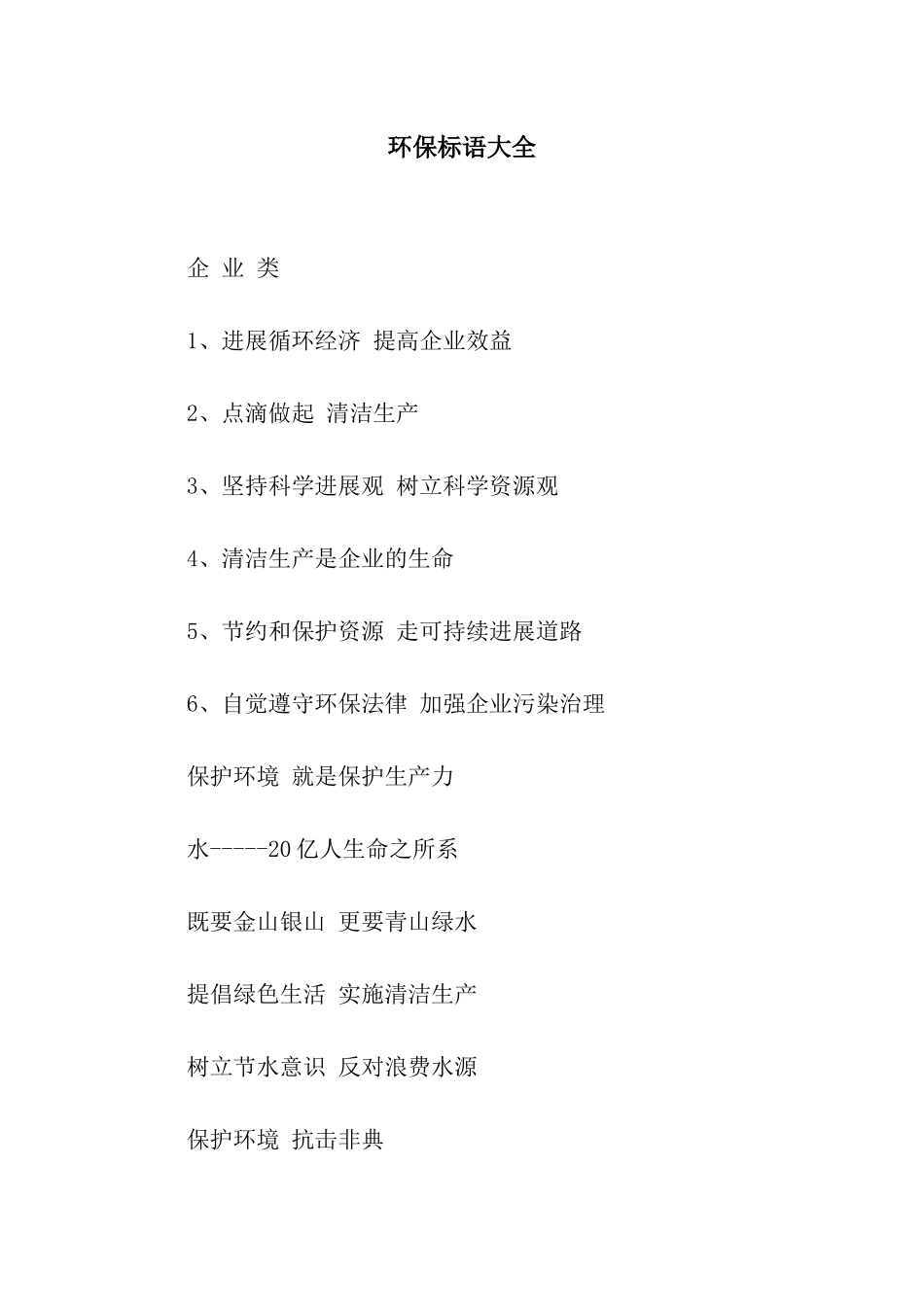 环保标语大全

企 业 类

1、进展循环经济 提高企业效益

2、点滴做起 清洁生产

3、坚持科学进展观 树立科学资源观

4、清洁生产是企业的生命

5、节约和保护资源 走可持续进展道路

6、自觉遵守环保法律 加强企业污染治理

保护环境 就是保护生产力

水-----20亿人生命之所系

既要金山银山 更要青山绿水

提倡绿色生活 实施清洁生产

树立节水意识 反对浪费水源

保护环境 抗击非典